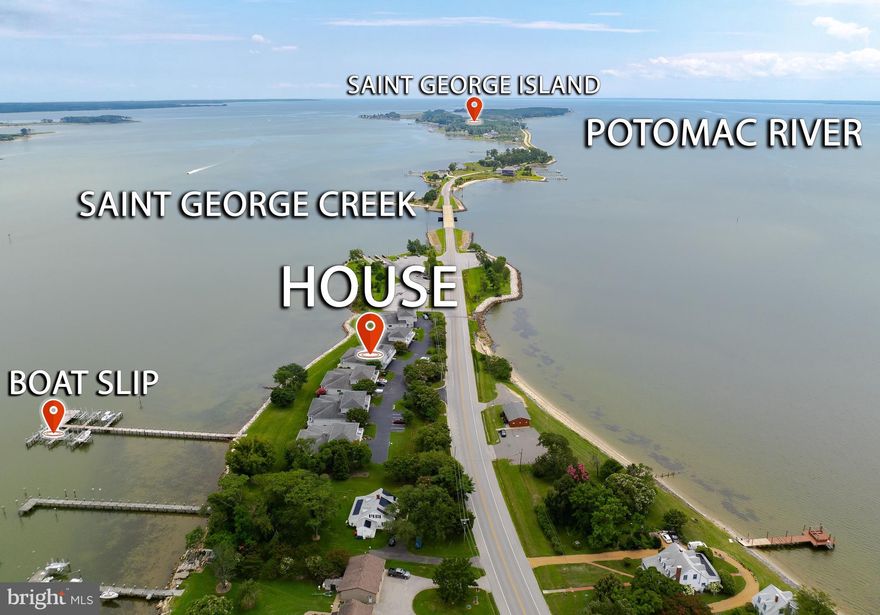 SAINT GEORGE ISLAND

POTOMAC RIVER

SAINT GEORGE CREEK

HOUSE

BOAT SLIP

bright MLS